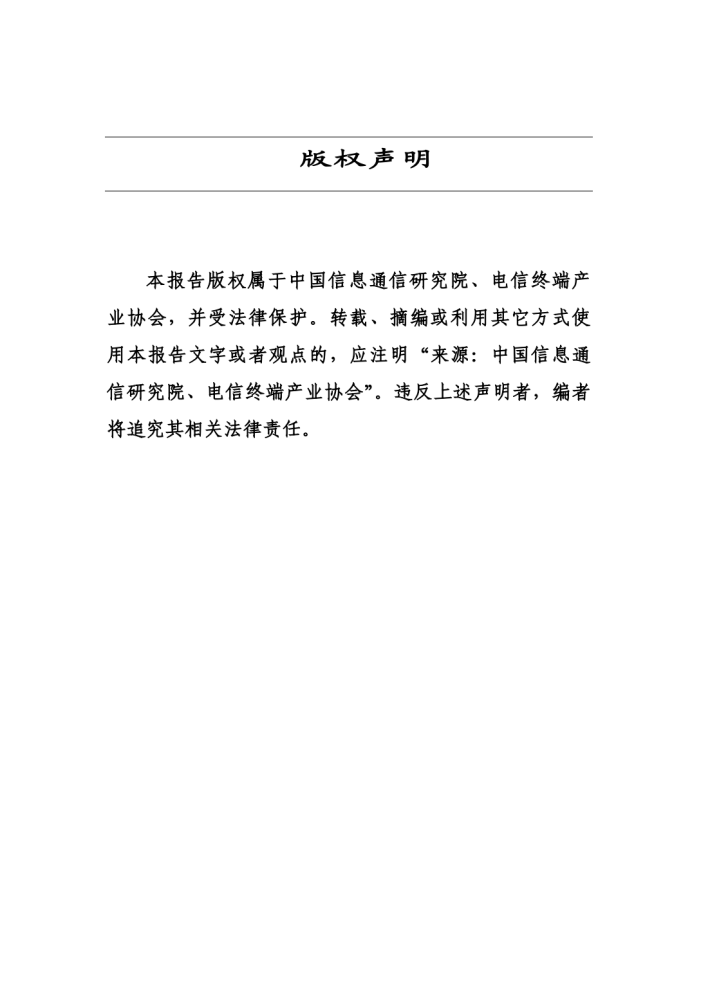 版权声明

本报告版权属于中国信息通信研究院、电信终端产业协会，并受法律保护。转载、摘编或利用其它方式使用本报告文字或者观点的，应注明“来源：中国信息通信研究院、电信终端产业协会”。违反上述声明者，编者将追究其相关法律责任。